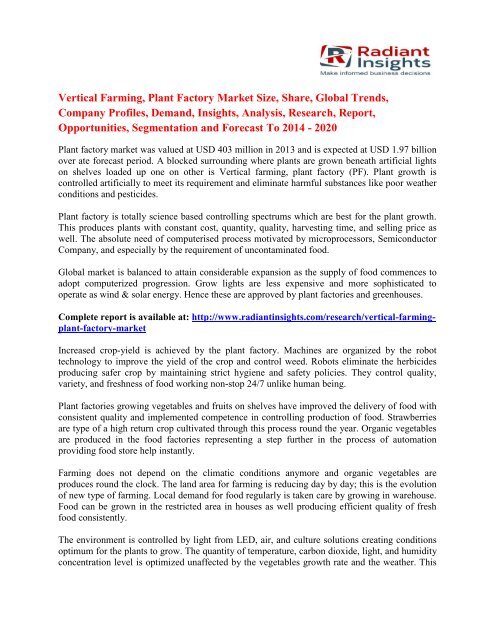 Radiant Insights
Make informed business decisions

Vertical Farming, Plant Factory Market Size, Share, Global Trends, Company Profiles, Demand, Insights, Analysis, Research, Report, Opportunities, Segmentation and Forecast To 2014 - 2020

Plant factory market was valued at USD 403 million in 2013 and is expected at USD 1.97 billion over ate forecast period. A blocked surrounding where plants are grown beneath artificial lights on shelves loaded up one on other is Vertical farming, plant factory (PF). Plant growth is controlled artificially to meet its requirement and eliminate harmful substances like poor weather conditions and pesticides.

Plant factory is totally science based controlling spectrums which are best for the plant growth. This produces plants with constant cost, quantity, quality, harvesting time, and selling price as well. The absolute need of computerised process motivated by microprocessors, Semiconductor Company, and especially by the requirement of uncontaminated food.

Global market is balanced to attain considerable expansion as the supply of food commences to adopt computerized progression. Grow lights are less expensive and more sophisticated to operate as wind & solar energy. Hence these are approved by plant factories and greenhouses.

Complete report is available at: http://www.radiantinsights.com/research/vertical-farming-plant-factory-market

Increased crop-yield is achieved by the plant factory. Machines are organized by the robot technology to improve the yield of the crop and control weed. Robots eliminate the herbicides producing safer crop by maintaining strict hygiene and safety policies. They control quality, variety, and freshness of food working non-stop 24/7 unlike human being.

Plant factories growing vegetables and fruits on shelves have improved the delivery of food with consistent quality and implemented competence in controlling production of food. Strawberries are type of a high return crop cultivated through this process round the year. Organic vegetables are produced in the food factories representing a step further in the process of automation providing food store help instantly.

Farming does not depend on the climatic conditions anymore and organic vegetables are produces round the clock. The land area for farming is reducing day by day; this is the evolution of new type of farming. Local demand for food regularly is taken care by growing in warehouse. Food can be grown in the restricted area in houses as well producing efficient quality of fresh food consistently.

The environment is controlled by light from LED, air, and culture solutions creating conditions optimum for the plants to grow. The quantity of temperature, carbon dioxide, light, and humidity concentration level is optimized unaffected by the vegetables growth rate and the weather. This